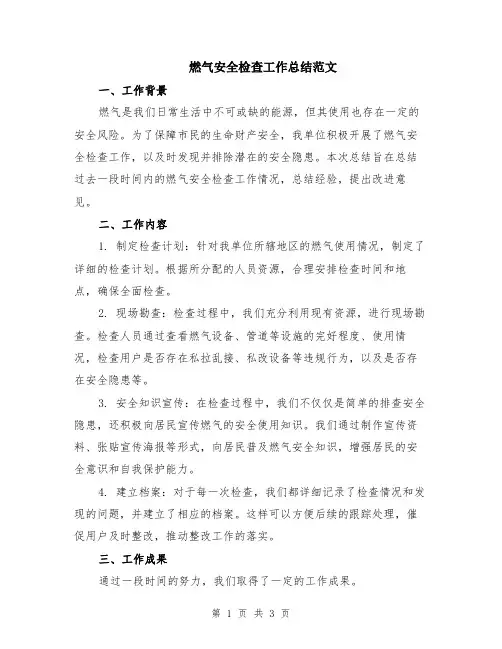 燃气安全检查工作总结范文

一、工作背景

燃气是我们日常生活中不可或缺的能源，但其使用也存在一定的安全风险。为了保障市民的生命财产安全，我单位积极开展了燃气安全检查工作，以及时发现并排除潜在的安全隐患。本次总结旨在总结过去一段时间内的燃气安全检查工作情况，总结经验，提出改进意见。

二、工作内容

1. 制定检查计划：针对我单位所辖地区的燃气使用情况，制定了详细的检查计划。根据所分配的人员资源，合理安排检查时间和地点，确保全面检查。

2. 现场勘查：检查过程中，我们充分利用现有资源，进行现场勘查。检查人员通过查看燃气设备、管道等设施的完好程度、使用情况，检查用户是否存在私拉乱接、私改设备等违规行为，以及是否存在安全隐患等。

3. 安全知识宣传：在检查过程中，我们不仅仅是简单的排查安全隐患，还积极向居民宣传燃气的安全使用知识。我们通过制作宣传资料、张贴宣传海报等形式，向居民普及燃气安全知识，增强居民的安全意识和自我保护能力。

4. 建立档案：对于每一次检查，我们都详细记录了检查情况和发现的问题，并建立了相应的档案。这样可以方便后续的跟踪处理，催促用户及时整改，推动整改工作的落实。

三、工作成果

通过一段时间的努力，我们取得了一定的工作成果。

第 1 页 共 3 页